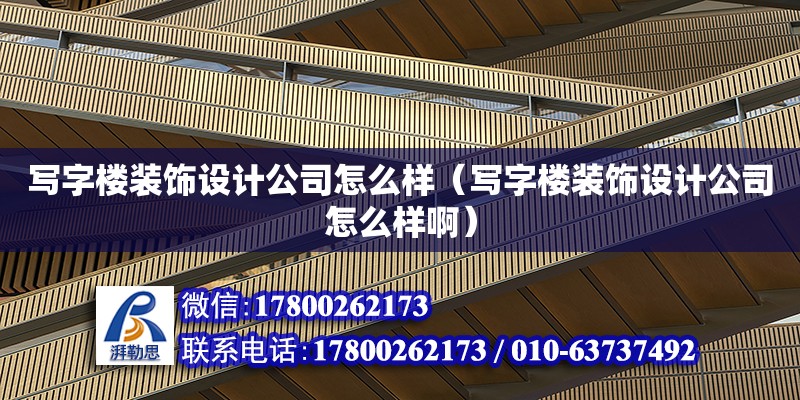 写字楼装饰设计公司怎么样（写字楼装饰设计公司怎么样啊）

湃勒思

微信:17800262173

联系电话:17800262173 / 010-63737492